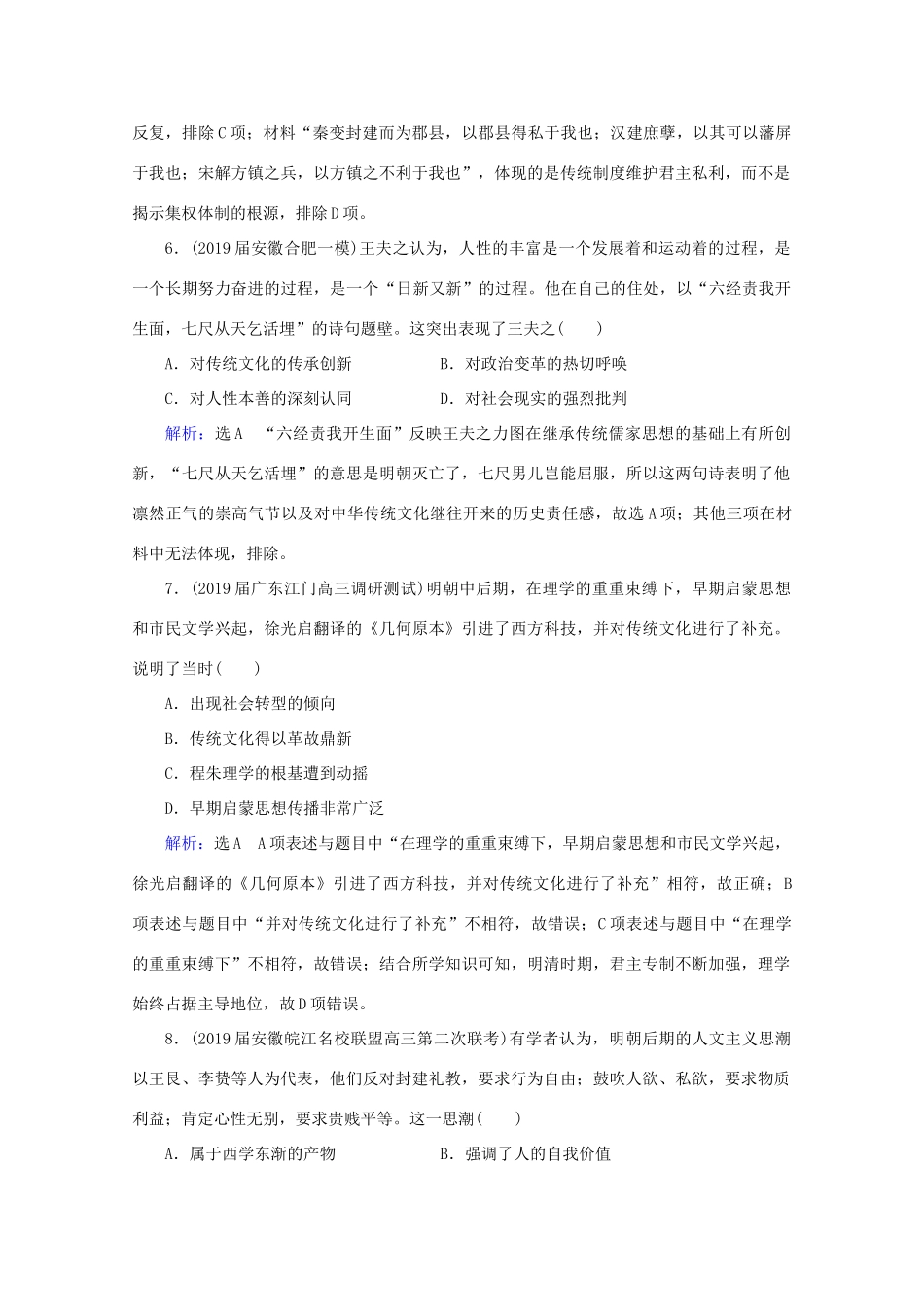 反复，排除C项；材料“秦变封建而为郡县，以郡县得私于我也；汉建庶孽，以其可以藩屏于我也；宋解方镇之兵，以方镇之不利于我也”，体现的是传统制度维护君主私利，而不是揭示集权体制的根源，排除D项。

6．(2019届安徽合肥一模)王夫之认为，人性的丰富是一个发展着和运动着的过程，是一个长期努力奋进的过程，是一个“日新又新”的过程。他在自己的住处，以“六经责我开生面，七尺从天乞活埋”的诗句题壁。这突出表现了王夫之(　　)

A．对传统文化的传承创新　　B．对政治变革的热切呼唤

C．对人性本善的深刻认同　　D．对社会现实的强烈批判

解析：选A　“六经责我开生面”反映王夫之力图在继承传统儒家思想的基础上有所创新，“七尺从天乞活埋”的意思是明朝灭亡了，七尺男儿岂能屈服，所以这两句诗表明了他凛然正气的崇高气节以及对中华传统文化继往开来的历史责任感，故选A项；其他三项在材料中无法体现，排除。

7．(2019届广东江门高三调研测试)明朝中后期，在理学的重重束缚下，早期启蒙思想和市民文学兴起，徐光启翻译的《几何原本》引进了西方科技，并对传统文化进行了补充。说明了当时(　　)

A．出现社会转型的倾向

B．传统文化得以革故鼎新

C．程朱理学的根基遭到动摇

D．早期启蒙思想传播非常广泛

解析：选A　A项表述与题目中“在理学的重重束缚下，早期启蒙思想和市民文学兴起，徐光启翻译的《几何原本》引进了西方科技，并对传统文化进行了补充”相符，故正确；B项表述与题目中“并对传统文化进行了补充”不相符，故错误；C项表述与题目中“在理学的重重束缚下”不相符，故错误；结合所学知识可知，明清时期，君主专制不断加强，理学始终占据主导地位，故D项错误。

8．(2019届安徽皖江名校联盟高三第二次联考)有学者认为，明朝后期的人文主义思潮以王艮、李贽等人为代表，他们反对封建礼教，要求行为自由；鼓吹人欲、私欲，要求物质利益；肯定心性无别，要求贵贱平等。这一思潮(　　)

A．属于西学东渐的产物　　B．强调了人的自我价值